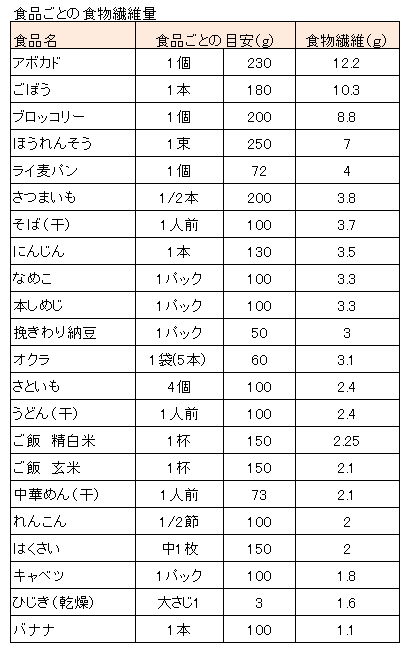 食品ごとの食物繊維量

| 食品名 | 食品ごとの目安(g) | | 食物繊維(g) |
|---|---|---|---|
| アボカド | 1個 | 230 | 12.2 |
| ごぼう | 1本 | 180 | 10.3 |
| ブロッコリー | 1個 | 200 | 8.8 |
| ほうれんそう | 1束 | 250 | 7 |
| ライ麦パン | 1個 | 72 | 4 |
| さつまいも | 1/2本 | 200 | 3.8 |
| そば(干) | 1人前 | 100 | 3.7 |
| にんじん | 1本 | 130 | 3.5 |
| なめこ | 1パック | 100 | 3.3 |
| 本しめじ | 1パック | 100 | 3.3 |
| 挽きわり納豆 | 1パック | 50 | 3 |
| オクラ | 1袋(5本) | 60 | 3.1 |
| さといも | 4個 | 100 | 2.4 |
| うどん(干) | 1人前 | 100 | 2.4 |
| ご飯　精白米 | 1杯 | 150 | 2.25 |
| ご飯　玄米 | 1杯 | 150 | 2.1 |
| 中華めん(干) | 1人前 | 73 | 2.1 |
| れんこん | 1/2節 | 100 | 2 |
| はくさい | 中1枚 | 150 | 2 |
| キャベツ | 1パック | 100 | 1.8 |
| ひじき(乾燥) | 大さじ1 | 3 | 1.6 |
| バナナ | 1本 | 100 | 1.1 |